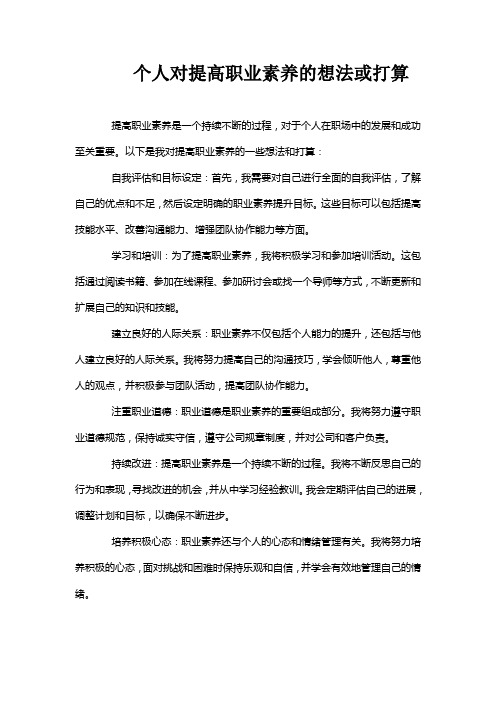 个人对提高职业素养的想法或打算

提高职业素养是一个持续不断的过程，对于个人在职场中的发展和成功至关重要。以下是我对提高职业素养的一些想法和打算：

自我评估和目标设定：首先，我需要对自己进行全面的自我评估，了解自己的优点和不足，然后设定明确的职业素养提升目标。这些目标可以包括提高技能水平、改善沟通能力、增强团队协作能力等方面。

学习和培训：为了提高职业素养，我将积极学习和参加培训活动。这包括通过阅读书籍、参加在线课程、参加研讨会或找一个导师等方式，不断更新和扩展自己的知识和技能。

建立良好的人际关系：职业素养不仅包括个人能力的提升，还包括与他人建立良好的人际关系。我将努力提高自己的沟通技巧，学会倾听他人，尊重他人的观点，并积极参与团队活动，提高团队协作能力。

注重职业道德：职业道德是职业素养的重要组成部分。我将努力遵守职业道德规范，保持诚实守信，遵守公司规章制度，并对公司和客户负责。

持续改进：提高职业素养是一个持续不断的过程。我将不断反思自己的行为和表现，寻找改进的机会，并从中学习经验教训。我会定期评估自己的进展，调整计划和目标，以确保不断进步。

培养积极心态：职业素养还与个人的心态和情绪管理有关。我将努力培养积极的心态，面对挑战和困难时保持乐观和自信，并学会有效地管理自己的情绪。